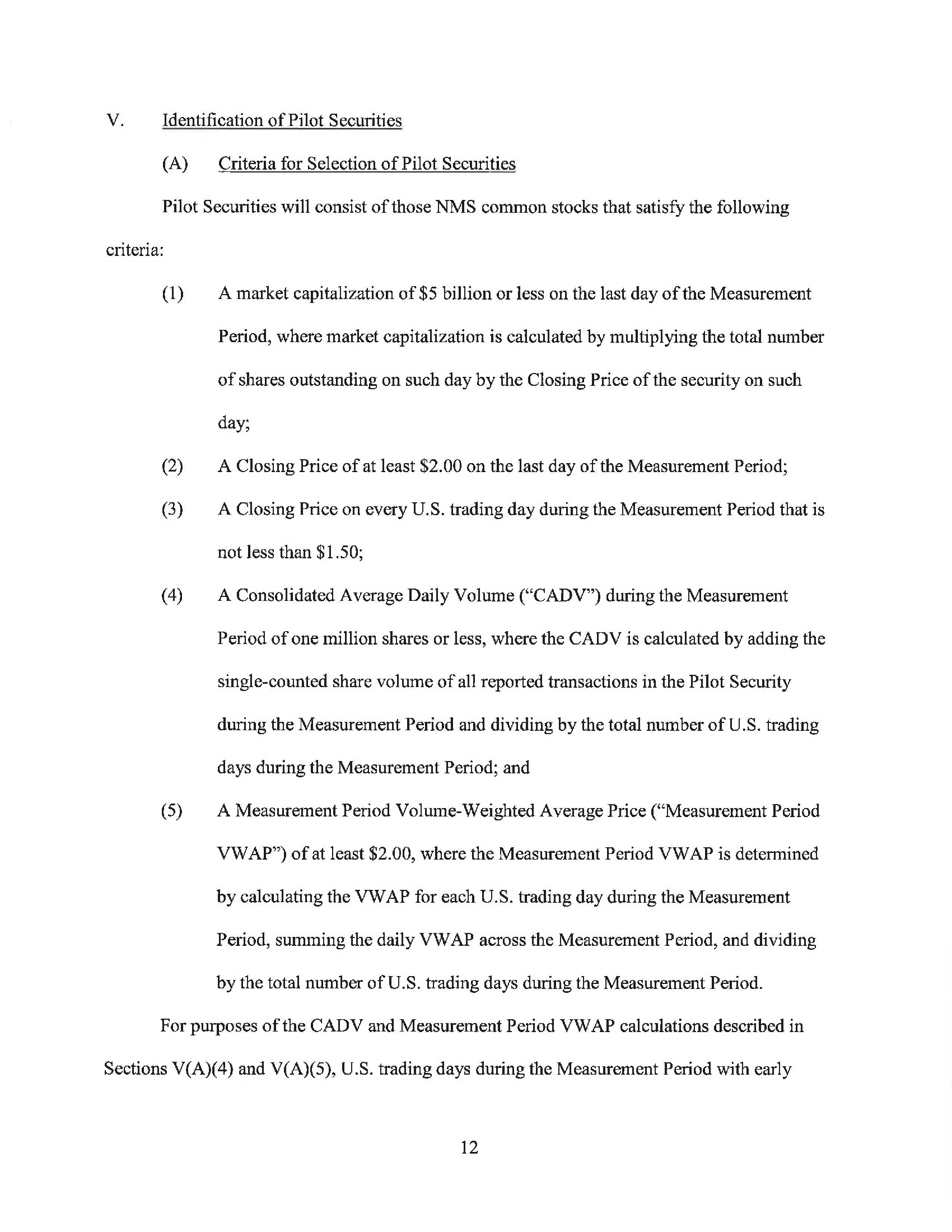 V. Identification of Pilot Securities

(A) Criteria for Selection of Pilot Securities

Pilot Securities will consist of those NMS common stocks that satisfy the following criteria:

(1) A market capitalization of \$5 billion or less on the last day of the Measurement Period, where market capitalization is calculated by multiplying the total number of shares outstanding on such day by the Closing Price of the security on such day;

(2) A Closing Price of at least \$2.00 on the last day of the Measurement Period;

(3) A Closing Price on every U.S. trading day during the Measurement Period that is not less than \$1.50;

(4) A Consolidated Average Daily Volume ("CADV") during the Measurement Period of one million shares or less, where the CADV is calculated by adding the single-counted share volume of all reported transactions in the Pilot Security during the Measurement Period and dividing by the total number of U.S. trading days during the Measurement Period; and

(5) A Measurement Period Volume-Weighted Average Price ("Measurement Period VWAP") of at least \$2.00, where the Measurement Period VWAP is determined by calculating the VWAP for each U.S. trading day during the Measurement Period, summing the daily VWAP across the Measurement Period, and dividing by the total number of U.S. trading days during the Measurement Period.

For purposes of the CADV and Measurement Period VWAP calculations described in Sections V(A)(4) and V(A)(5), U.S. trading days during the Measurement Period with early

12